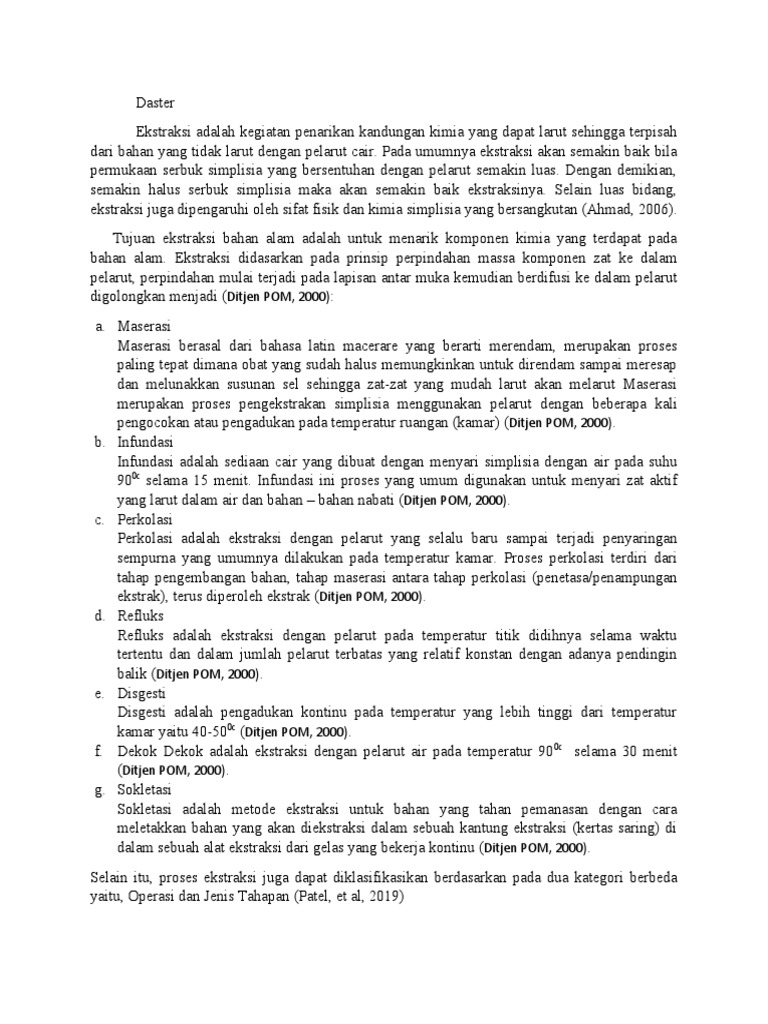 Daster

Ekstraksi adalah kegiatan penarikan kandungan kimia yang dapat larut sehingga terpisah dari bahan yang tidak larut dengan pelarut cair. Pada umumnya ekstraksi akan semakin baik bila permukaan serbuk simplisia yang bersentuhan dengan pelarut semakin luas. Dengan demikian, semakin halus serbuk simplisia maka akan semakin baik ekstraksinya. Selain luas bidang, ekstraksi juga dipengaruhi oleh sifat fisik dan kimia simplisia yang bersangkutan (Ahmad, 2006).

Tujuan ekstraksi bahan alam adalah untuk menarik komponen kimia yang terdapat pada bahan alam. Ekstraksi didasarkan pada prinsip perpindahan massa komponen zat ke dalam pelarut, perpindahan mulai terjadi pada lapisan antar muka kemudian berdifusi ke dalam pelarut digolongkan menjadi (Ditjen POM, 2000):

a. Maserasi
Maserasi berasal dari bahasa latin macerare yang berarti merendam, merupakan proses paling tepat dimana obat yang sudah halus memungkinkan untuk direndam sampai meresap dan melunakkan susunan sel sehingga zat-zat yang mudah larut akan melarut Maserasi merupakan proses pengekstrakan simplisia menggunakan pelarut dengan beberapa kali pengocokan atau pengadukan pada temperatur ruangan (kamar) (Ditjen POM, 2000).
b. Infundasi
Infundasi adalah sediaan cair yang dibuat dengan menyari simplisia dengan air pada suhu $90^{0c}$ selama 15 menit. Infundasi ini proses yang umum digunakan untuk menyari zat aktif yang larut dalam air dan bahan – bahan nabati (Ditjen POM, 2000).
c. Perkolasi
Perkolasi adalah ekstraksi dengan pelarut yang selalu baru sampai terjadi penyaringan sempurna yang umumnya dilakukan pada temperatur kamar. Proses perkolasi terdiri dari tahap pengembangan bahan, tahap maserasi antara tahap perkolasi (penetasa/penampungan ekstrak), terus diperoleh ekstrak (Ditjen POM, 2000).
d. Refluks
Refluks adalah ekstraksi dengan pelarut pada temperatur titik didihnya selama waktu tertentu dan dalam jumlah pelarut terbatas yang relatif konstan dengan adanya pendingin balik (Ditjen POM, 2000).
e. Disgesti
Disgesti adalah pengadukan kontinu pada temperatur yang lebih tinggi dari temperatur kamar yaitu $40\text{-}50^{0c}$ (Ditjen POM, 2000).
f. Dekok Dekok adalah ekstraksi dengan pelarut air pada temperatur $90^{0c}$ selama 30 menit (Ditjen POM, 2000).
g. Sokletasi
Sokletasi adalah metode ekstraksi untuk bahan yang tahan pemanasan dengan cara meletakkan bahan yang akan diekstraksi dalam sebuah kantung ekstraksi (kertas saring) di dalam sebuah alat ekstraksi dari gelas yang bekerja kontinu (Ditjen POM, 2000).

Selain itu, proses ekstraksi juga dapat diklasifikasikan berdasarkan pada dua kategori berbeda yaitu, Operasi dan Jenis Tahapan (Patel, et al, 2019)